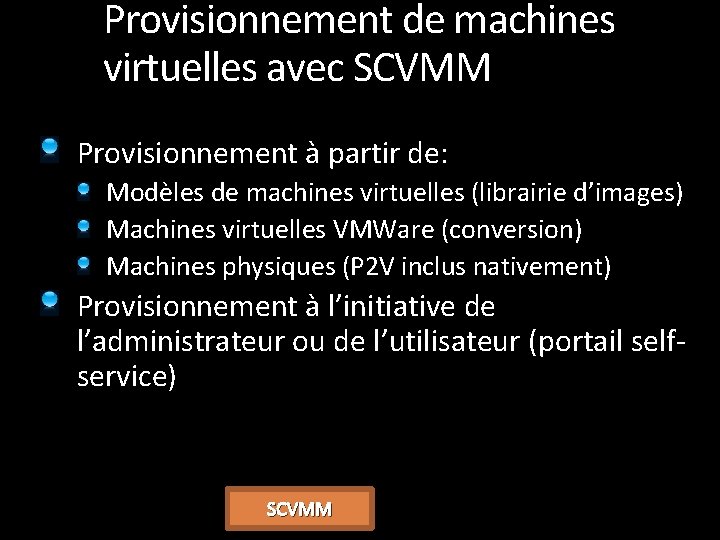 Provisionnement de machines virtuelles avec SCVMM

• Provisionnement à partir de:
  • Modèles de machines virtuelles (librairie d'images)
  • Machines virtuelles VMWare (conversion)
  • Machines physiques (P2V inclus nativement)
• Provisionnement à l'initiative de l'administrateur ou de l'utilisateur (portail self-service)

SCVMM